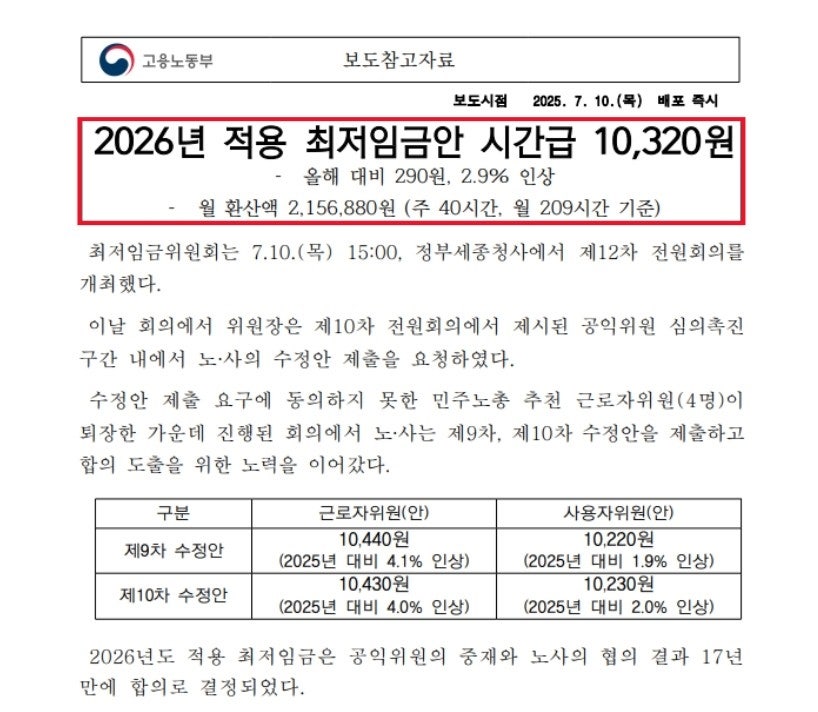 고용노동부 보도참고자료

보도시점 2025. 7. 10.(목) 배포 즉시

2026년 적용 최저임금안 시간급 10,320원

- 올해 대비 290원, 2.9% 인상

- 월 환산액 2,156,880원 (주 40시간, 월 209시간 기준)

최저임금위원회는 7.10.(목) 15:00, 정부세종청사에서 제12차 전원회의를 개최했다.

이날 회의에서 위원장은 제10차 전원회의에서 제시된 공익위원 심의촉진 구간 내에서 노·사의 수정안 제출을 요청하였다.

수정안 제출 요구에 동의하지 못한 민주노총 추천 근로자위원(4명)이 퇴장한 가운데 진행된 회의에서 노·사는 제9차, 제10차 수정안을 제출하고 합의 도출을 위한 노력을 이어갔다.

| 구분 | 근로자위원(안) | 사용자위원(안) |
|---|---|---|
| 제9차 수정안 | 10,440원 (2025년 대비 4.1% 인상) | 10,220원 (2025년 대비 1.9% 인상) |
| 제10차 수정안 | 10,430원 (2025년 대비 4.0% 인상) | 10,230원 (2025년 대비 2.0% 인상) |

2026년도 적용 최저임금은 공익위원의 중재와 노사의 협의 결과 17년 만에 합의로 결정되었다.